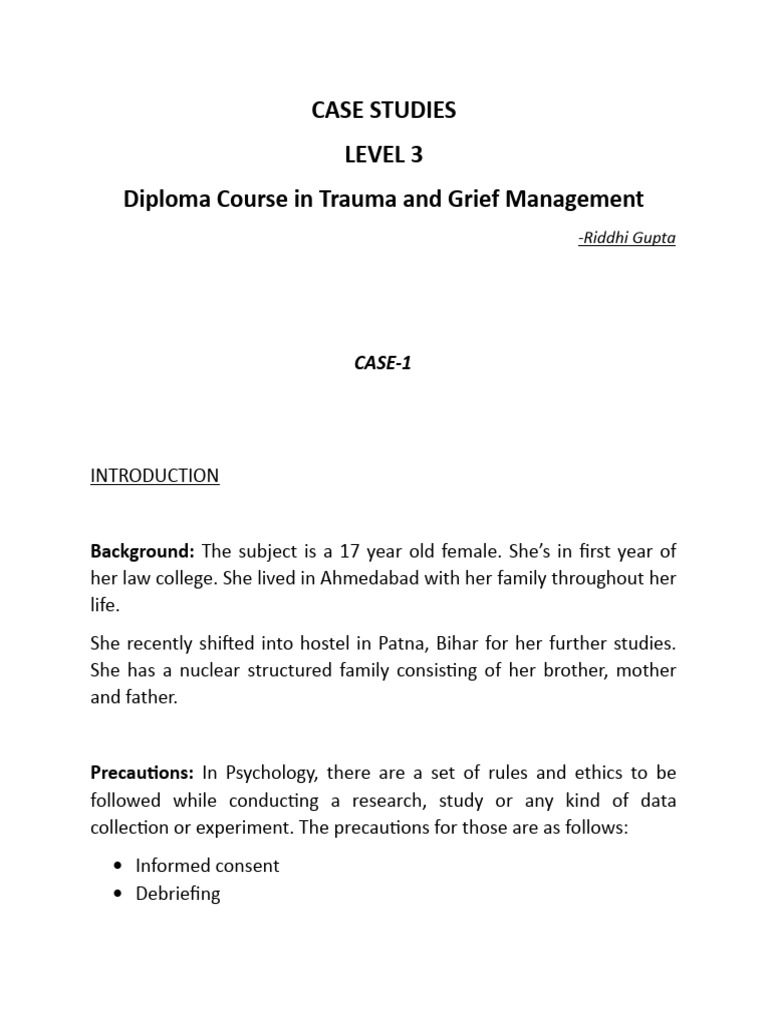 CASE STUDIES

LEVEL 3

Diploma Course in Trauma and Grief Management

-Riddhi Gupta

CASE-1

INTRODUCTION

Background: The subject is a 17 year old female. She's in first year of her law college. She lived in Ahmedabad with her family throughout her life.

She recently shifted into hostel in Patna, Bihar for her further studies. She has a nuclear structured family consisting of her brother, mother and father.

Precautions: In Psychology, there are a set of rules and ethics to be followed while conducting a research, study or any kind of data collection or experiment. The precautions for those are as follows:

• Informed consent
• Debriefing